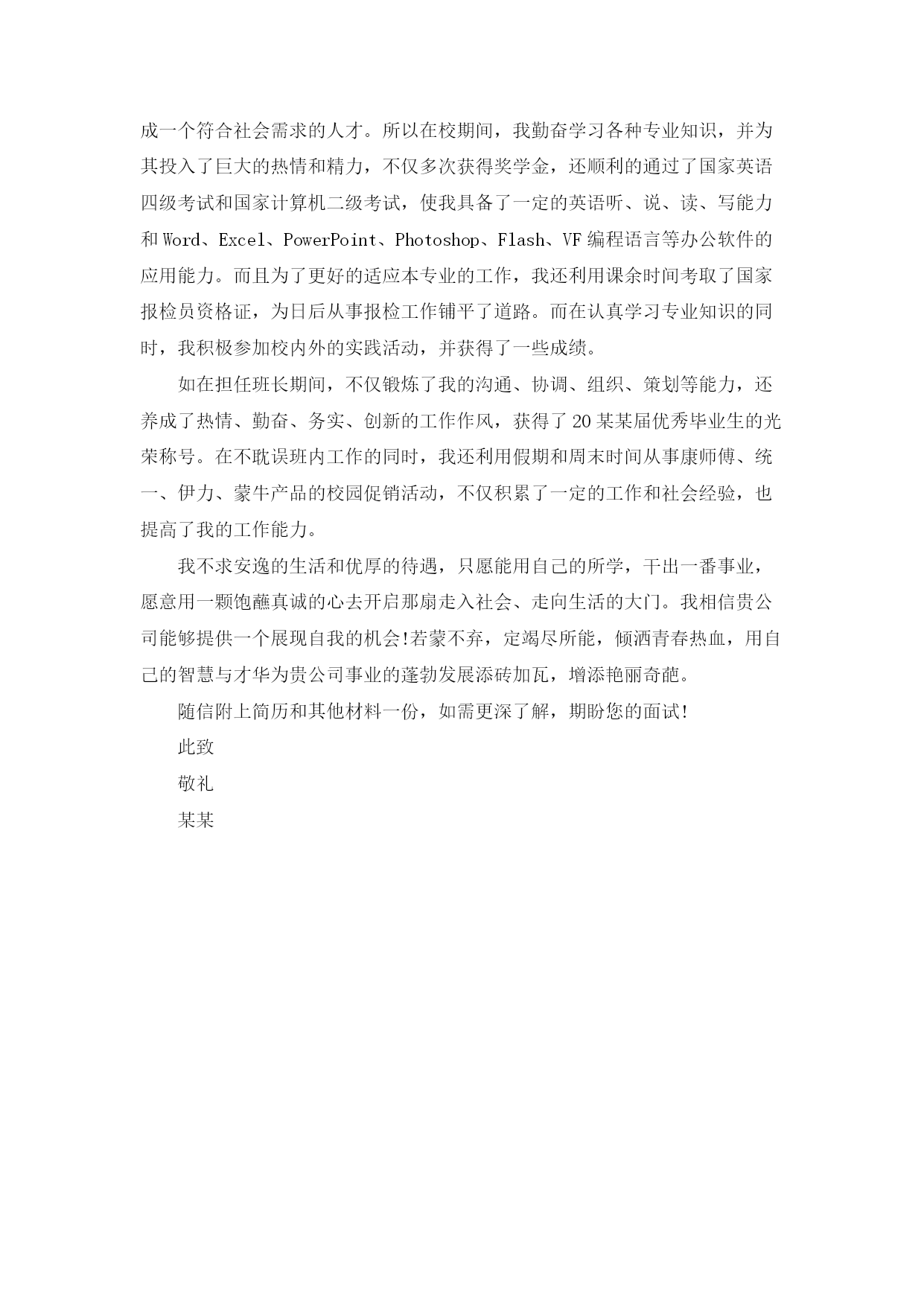 成一个符合社会需求的人才。所以在校期间，我勤奋学习各种专业知识，并为其投入了巨大的热情和精力，不仅多次获得奖学金，还顺利的通过了国家英语四级考试和国家计算机二级考试，使我具备了一定的英语听、说、读、写能力和 Word、Excel、PowerPoint、Photoshop、Flash、VF 编程语言等办公软件的应用能力。而且为了更好的适应本专业的工作，我还利用课余时间考取了国家报检员资格证，为日后从事报检工作铺平了道路。而在认真学习专业知识的同时，我积极参加校内外的实践活动，并获得了一些成绩。

如在担任班长期间，不仅锻炼了我的沟通、协调、组织、策划等能力，还养成了热情、勤奋、务实、创新的工作作风，获得了 20 某某届优秀毕业生的光荣称号。在不耽误班内工作的同时，我还利用假期和周末时间从事康师傅、统一、伊力、蒙牛产品的校园促销活动，不仅积累了一定的工作和社会经验，也提高了我的工作能力。

我不求安逸的生活和优厚的待遇，只愿能用自己的所学，干出一番事业，愿意用一颗饱蘸真诚的心去开启那扇走入社会、走向生活的大门。我相信贵公司能够提供一个展现自我的机会!若蒙不弃，定竭尽所能，倾洒青春热血，用自己的智慧与才华为贵公司事业的蓬勃发展添砖加瓦，增添艳丽奇葩。

随信附上简历和其他材料一份，如需更深了解，期盼您的面试!

此致

敬礼

某某